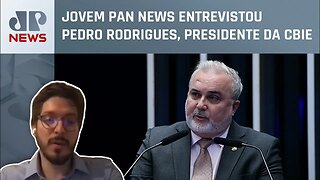 JP NEWS

JOVEM PAN NEWS ENTREVISTOU PEDRO RODRIGUES, PRESIDENTE DA CBIE